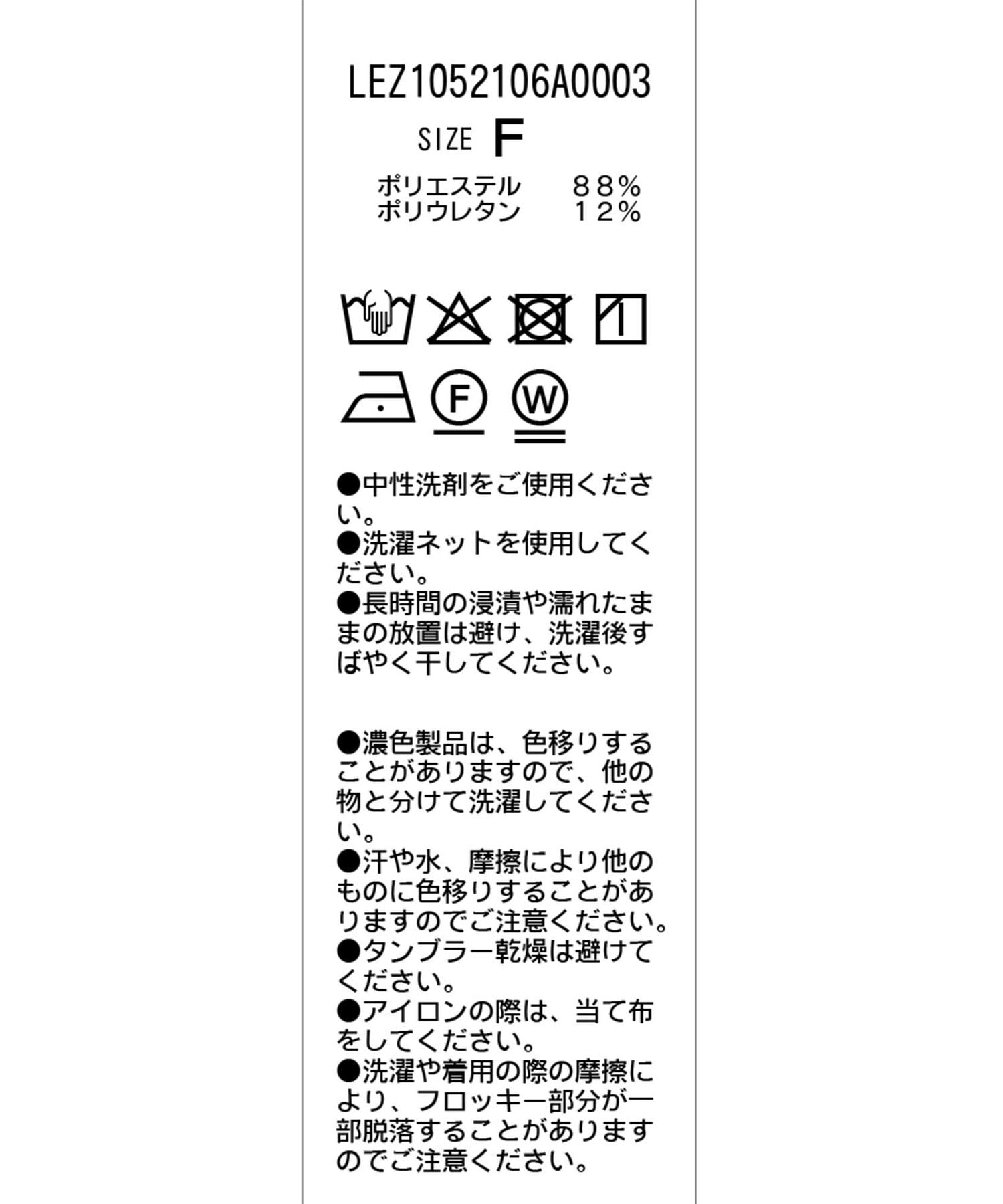 LEZ1052106A0003

SIZE F

ポリエステル　８８％
ポリウレタン　１２％

F

W

●中性洗剤をご使用ください。
●洗濯ネットを使用してください。
●長時間の浸漬や濡れたままの放置は避け、洗濯後すばやく干してください。

●濃色製品は、色移りすることがありますので、他の物と分けて洗濯してください。
●汗や水、摩擦により他のものに色移りすることがありますのでご注意ください。
●タンブラー乾燥は避けてください。
●アイロンの際は、当て布をしてください。
●洗濯や着用の際の摩擦により、フロッキー部分が一部脱落することがありますのでご注意ください。